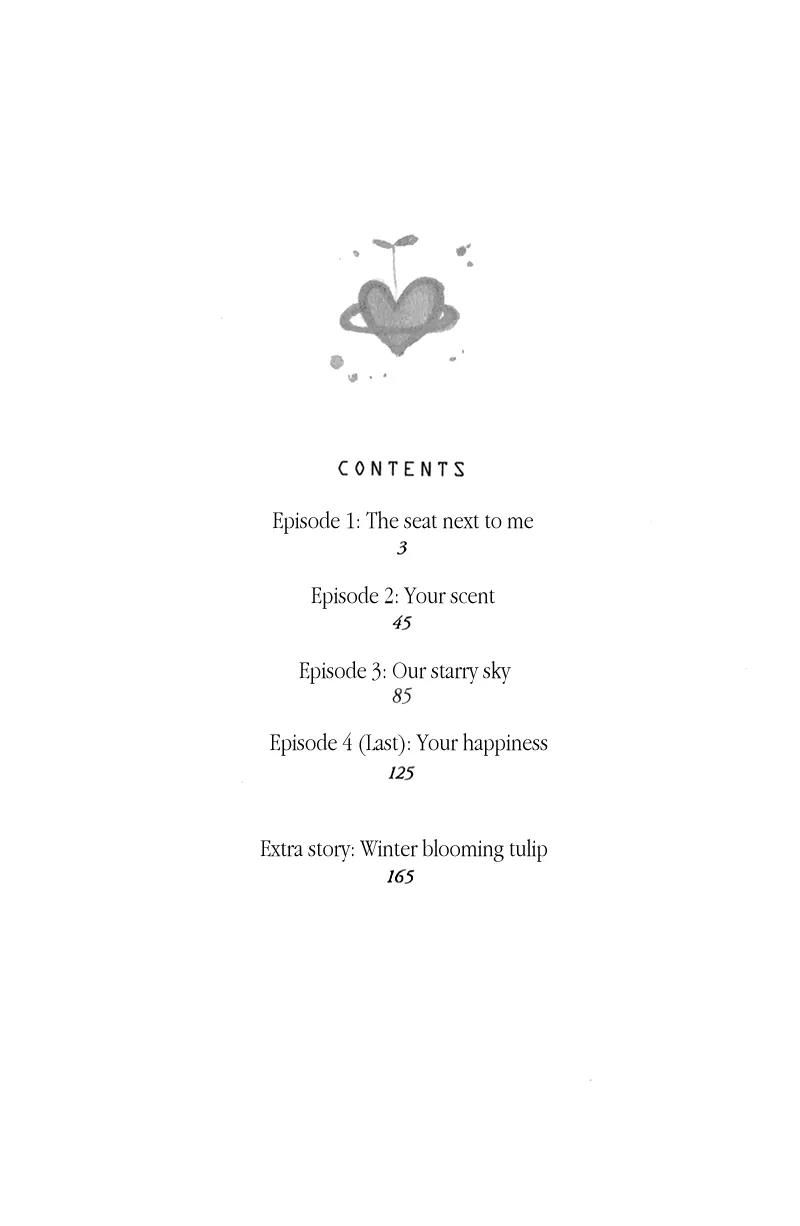 CONTENTS

Episode 1: The seat next to me
3

Episode 2: Your scent
45

Episode 3: Our starry sky
85

Episode 4 (Last): Your happiness
125

Extra story: Winter blooming tulip
165